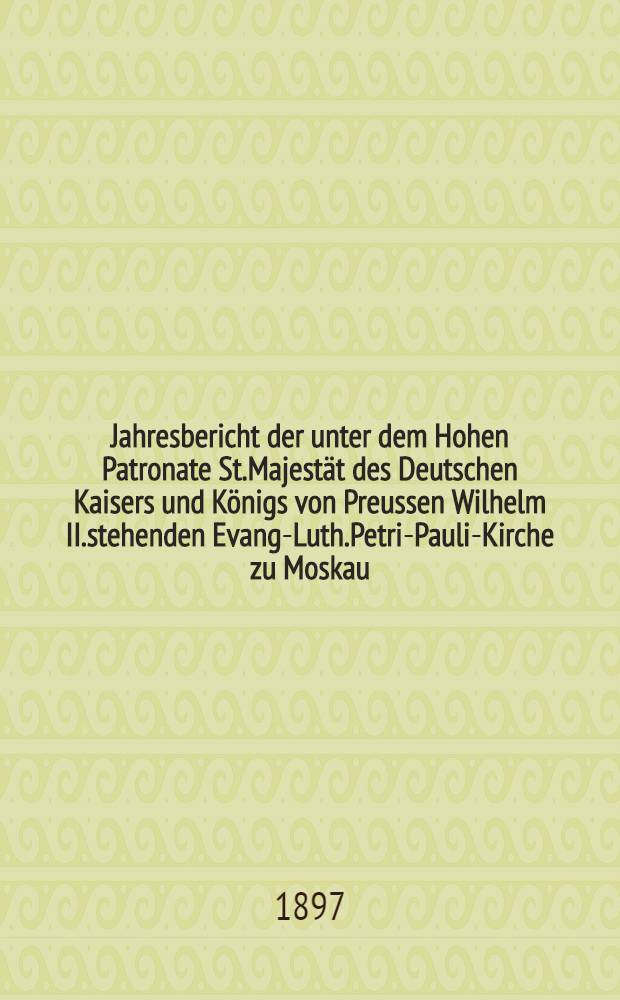 Jahresbericht der unter dem Hohen Patronate St.Majestät des Deutschen Kaisers und Königs von Preussen Wilhelm II.stehenden Evang-Luth.Petri-Pauli-Kirche zu Moskau

1897